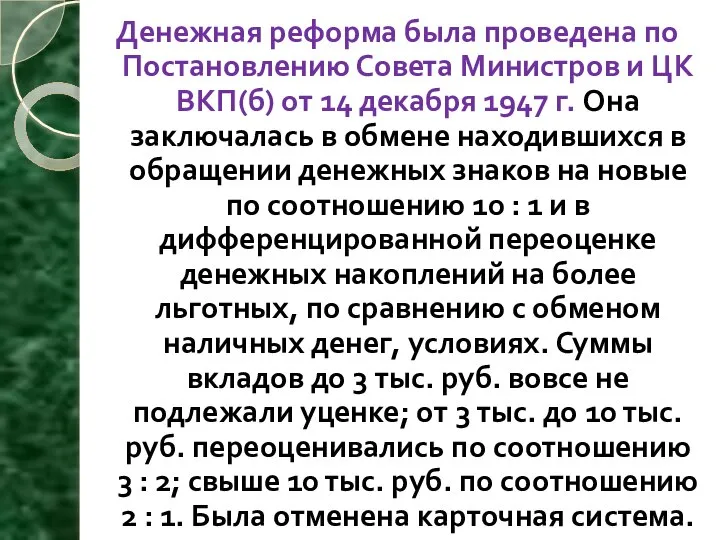 Денежная реформа была проведена по Постановлению Совета Министров и ЦК ВКП(б) от 14 декабря 1947 г. Она заключалась в обмене находившихся в обращении денежных знаков на новые по соотношению 10 : 1 и в дифференцированной переоценке денежных накоплений на более льготных, по сравнению с обменом наличных денег, условиях. Суммы вкладов до 3 тыс. руб. вовсе не подлежали уценке; от 3 тыс. до 10 тыс. руб. переоценивались по соотношению 3 : 2; свыше 10 тыс. руб. по соотношению 2 : 1. Была отменена карточная система.